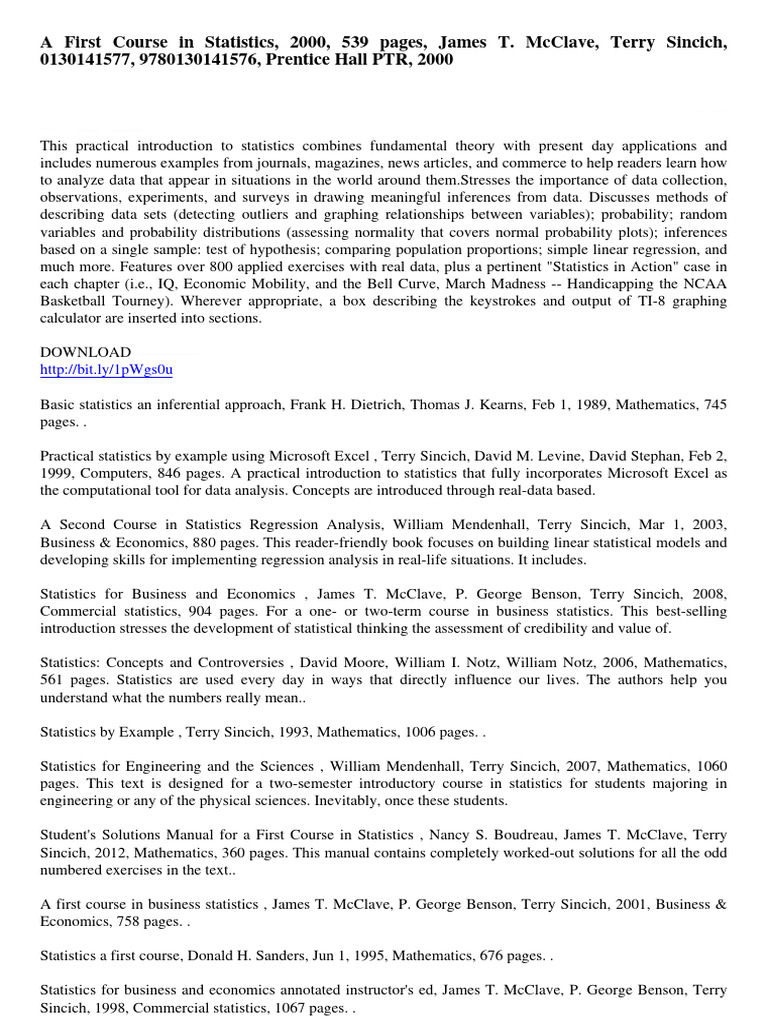 A First Course in Statistics, 2000, 539 pages, James T. McClave, Terry Sincich, 0130141577, 9780130141576, Prentice Hall PTR, 2000

This practical introduction to statistics combines fundamental theory with present day applications and includes numerous examples from journals, magazines, news articles, and commerce to help readers learn how to analyze data that appear in situations in the world around them.Stresses the importance of data collection, observations, experiments, and surveys in drawing meaningful inferences from data. Discusses methods of describing data sets (detecting outliers and graphing relationships between variables); probability; random variables and probability distributions (assessing normality that covers normal probability plots); inferences based on a single sample: test of hypothesis; comparing population proportions; simple linear regression, and much more. Features over 800 applied exercises with real data, plus a pertinent "Statistics in Action" case in each chapter (i.e., IQ, Economic Mobility, and the Bell Curve, March Madness -- Handicapping the NCAA Basketball Tourney). Wherever appropriate, a box describing the keystrokes and output of TI-8 graphing calculator are inserted into sections.

DOWNLOAD
http://bit.ly/1pWgs0u

Basic statistics an inferential approach, Frank H. Dietrich, Thomas J. Kearns, Feb 1, 1989, Mathematics, 745 pages. .

Practical statistics by example using Microsoft Excel , Terry Sincich, David M. Levine, David Stephan, Feb 2, 1999, Computers, 846 pages. A practical introduction to statistics that fully incorporates Microsoft Excel as the computational tool for data analysis. Concepts are introduced through real-data based.

A Second Course in Statistics Regression Analysis, William Mendenhall, Terry Sincich, Mar 1, 2003, Business & Economics, 880 pages. This reader-friendly book focuses on building linear statistical models and developing skills for implementing regression analysis in real-life situations. It includes.

Statistics for Business and Economics , James T. McClave, P. George Benson, Terry Sincich, 2008, Commercial statistics, 904 pages. For a one- or two-term course in business statistics. This best-selling introduction stresses the development of statistical thinking the assessment of credibility and value of.

Statistics: Concepts and Controversies , David Moore, William I. Notz, William Notz, 2006, Mathematics, 561 pages. Statistics are used every day in ways that directly influence our lives. The authors help you understand what the numbers really mean..

Statistics by Example , Terry Sincich, 1993, Mathematics, 1006 pages. .

Statistics for Engineering and the Sciences , William Mendenhall, Terry Sincich, 2007, Mathematics, 1060 pages. This text is designed for a two-semester introductory course in statistics for students majoring in engineering or any of the physical sciences. Inevitably, once these students.

Student's Solutions Manual for a First Course in Statistics , Nancy S. Boudreau, James T. McClave, Terry Sincich, 2012, Mathematics, 360 pages. This manual contains completely worked-out solutions for all the odd numbered exercises in the text..

A first course in business statistics , James T. McClave, P. George Benson, Terry Sincich, 2001, Business & Economics, 758 pages. .

Statistics a first course, Donald H. Sanders, Jun 1, 1995, Mathematics, 676 pages. .

Statistics for business and economics annotated instructor's ed, James T. McClave, P. George Benson, Terry Sincich, 1998, Commercial statistics, 1067 pages. .